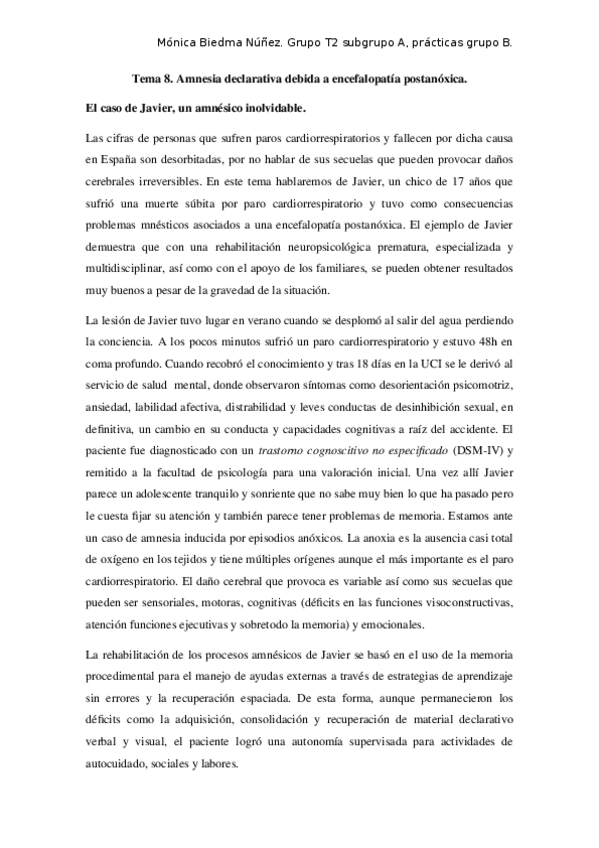 Mónica Biedma Núñez. Grupo T2 subgrupo A, prácticas grupo B.

Tema 8. Amnesia declarativa debida a encefalopatía postanóxica.

El caso de Javier, un amnésico inolvidable.

Las cifras de personas que sufren paros cardiorrespiratorios y fallecen por dicha causa en España son desorbitadas, por no hablar de sus secuelas que pueden provocar daños cerebrales irreversibles. En este tema hablaremos de Javier, un chico de 17 años que sufrió una muerte súbita por paro cardiorrespiratorio y tuvo como consecuencias problemas mnésticos asociados a una encefalopatía postanóxica. El ejemplo de Javier demuestra que con una rehabilitación neuropsicológica prematura, especializada y multidisciplinar, así como con el apoyo de los familiares, se pueden obtener resultados muy buenos a pesar de la gravedad de la situación.

La lesión de Javier tuvo lugar en verano cuando se desplomó al salir del agua perdiendo la conciencia. A los pocos minutos sufrió un paro cardiorrespiratorio y estuvo 48h en coma profundo. Cuando recobró el conocimiento y tras 18 días en la UCI se le derivó al servicio de salud mental, donde observaron síntomas como desorientación psicomotriz, ansiedad, labilidad afectiva, distrabilidad y leves conductas de desinhibición sexual, en definitiva, un cambio en su conducta y capacidades cognitivas a raíz del accidente. El paciente fue diagnosticado con un trastorno cognoscitivo no especificado (DSM-IV) y remitido a la facultad de psicología para una valoración inicial. Una vez allí Javier parece un adolescente tranquilo y sonriente que no sabe muy bien lo que ha pasado pero le cuesta fijar su atención y también parece tener problemas de memoria. Estamos ante un caso de amnesia inducida por episodios anóxicos. La anoxia es la ausencia casi total de oxígeno en los tejidos y tiene múltiples orígenes aunque el más importante es el paro cardiorrespiratorio. El daño cerebral que provoca es variable así como sus secuelas que pueden ser sensoriales, motoras, cognitivas (déficits en las funciones visoconstructivas, atención funciones ejecutivas y sobretodo la memoria) y emocionales.

La rehabilitación de los procesos amnésicos de Javier se basó en el uso de la memoria procedimental para el manejo de ayudas externas a través de estrategias de aprendizaje sin errores y la recuperación espaciada. De esta forma, aunque permanecieron los déficits como la adquisición, consolidación y recuperación de material declarativo verbal y visual, el paciente logró una autonomía supervisada para actividades de autocuidado, sociales y labores.